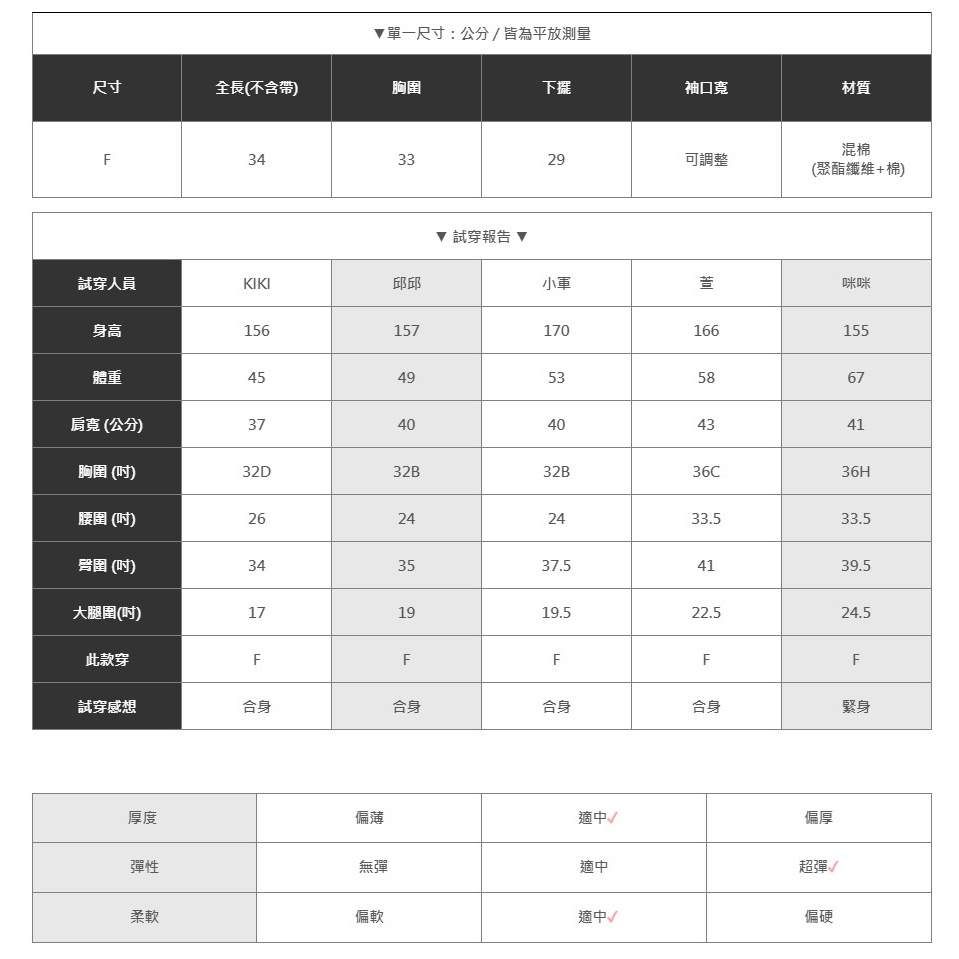 ▼單一尺寸：公分 / 皆為平放測量

| 尺寸 | 全長(不含帶) | 胸圍 | 下擺 | 袖口寬 | 材質 |
|---|---|---|---|---|---|
| F | 34 | 33 | 29 | 可調整 | 混棉 (聚酯纖維+棉) |

▼ 試穿報告 ▼

| 試穿人員 | KIKI | 邱邱 | 小軍 | 萱 | 咪咪 |
|---|---|---|---|---|---|
| 身高 | 156 | 157 | 170 | 166 | 155 |
| 體重 | 45 | 49 | 53 | 58 | 67 |
| 肩寬 (公分) | 37 | 40 | 40 | 43 | 41 |
| 胸圍 (吋) | 32D | 32B | 32B | 36C | 36H |
| 腰圍 (吋) | 26 | 24 | 24 | 33.5 | 33.5 |
| 臀圍 (吋) | 34 | 35 | 37.5 | 41 | 39.5 |
| 大腿圍(吋) | 17 | 19 | 19.5 | 22.5 | 24.5 |
| 此款穿 | F | F | F | F | F |
| 試穿感想 | 合身 | 合身 | 合身 | 合身 | 緊身 |

| 厚度 | 偏薄 | 適中✓ | 偏厚 |
|---|---|---|---|
| 彈性 | 無彈 | 適中 | 超彈✓ |
| 柔軟 | 偏軟 | 適中✓ | 偏硬 |